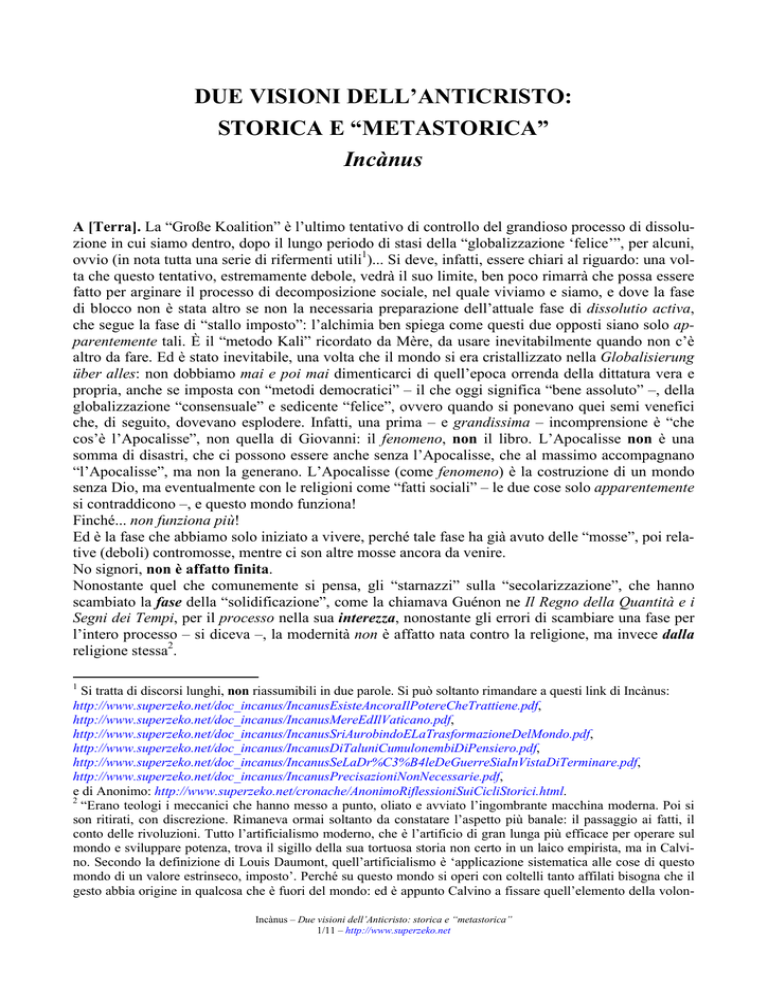 DUE VISIONI DELL'ANTICRISTO:
STORICA E "METASTORICA"
Incànus

A [Terra]. La "Große Koalition" è l'ultimo tentativo di controllo del grandioso processo di dissoluzione in cui siamo dentro, dopo il lungo periodo di stasi della "globalizzazione 'felice'", per alcuni, ovvio (in nota tutta una serie di rifermenti utili$^1$)... Si deve, infatti, essere chiari al riguardo: una volta che questo tentativo, estremamente debole, vedrà il suo limite, ben poco rimarrà che possa essere fatto per arginare il processo di decomposizione sociale, nel quale viviamo e siamo, e dove la fase di blocco non è stata altro se non la necessaria preparazione dell'attuale fase di dissolutio activa, che segue la fase di "stallo imposto": l'alchimia ben spiega come questi due opposti siano solo apparentemente tali. È il "metodo Kalì" ricordato da Mère, da usare inevitabilmente quando non c'è altro da fare. Ed è stato inevitabile, una volta che il mondo si era cristallizzato nella Globalisierung über alles: non dobbiamo mai e poi mai dimenticarci di quell'epoca orrenda della dittatura vera e propria, anche se imposta con "metodi democratici" – il che oggi significa "bene assoluto" –, della globalizzazione "consensuale" e sedicente "felice", ovvero quando si ponevano quei semi venefici che, di seguito, dovevano esplodere. Infatti, una prima – e grandissima – incomprensione è "che cos'è l'Apocalisse", non quella di Giovanni: il fenomeno, non il libro. L'Apocalisse non è una somma di disastri, che ci possono essere anche senza l'Apocalisse, che al massimo accompagnano "l'Apocalisse", ma non la generano. L'Apocalisse (come fenomeno) è la costruzione di un mondo senza Dio, ma eventualmente con le religioni come "fatti sociali" – le due cose solo apparentemente si contraddicono –, e questo mondo funziona!
Finché... non funziona più!
Ed è la fase che abbiamo solo iniziato a vivere, perché tale fase ha già avuto delle "mosse", poi relative (deboli) contromosse, mentre ci son altre mosse ancora da venire.
No signori, non è affatto finita.
Nonostante quel che comunemente si pensa, gli "starnazzi" sulla "secolarizzazione", che hanno scambiato la fase della "solidificazione", come la chiamava Guénon ne Il Regno della Quantità e i Segni dei Tempi, per il processo nella sua interezza, nonostante gli errori di scambiare una fase per l'intero processo – si diceva –, la modernità non è affatto nata contro la religione, ma invece dalla religione stessa$^2$.

$^1$ Si tratta di discorsi lunghi, non riassumibili in due parole. Si può soltanto rimandare a questi link di Incànus:
http://www.superzeko.net/doc_incanus/IncanusEsisteAncoraIlPotereCheTrattiene.pdf,
http://www.superzeko.net/doc_incanus/IncanusMereEdIlVaticano.pdf,
http://www.superzeko.net/doc_incanus/IncanusSriAurobindoELaTrasformazioneDelMondo.pdf,
http://www.superzeko.net/doc_incanus/IncanusDiTaluniCumulonembiDiPensiero.pdf,
http://www.superzeko.net/doc_incanus/IncanusSeLaDr%C3%B4leDeGuerreSiaInVistaDiTerminare.pdf,
http://www.superzeko.net/doc_incanus/IncanusPrecisazioniNonNecessarie.pdf,
e di Anonimo: http://www.superzeko.net/cronache/AnonimoRiflessioniSuiCicliStorici.html.
$^2$ "Erano teologi i meccanici che hanno messo a punto, oliato e avviato l'ingombrante macchina moderna. Poi si son ritirati, con discrezione. Rimaneva ormai soltanto da constatare l'aspetto più banale: il passaggio ai fatti, il conto delle rivoluzioni. Tutto l'artificialismo moderno, che è l'artificio di gran lunga più efficace per operare sul mondo e sviluppare potenza, trova il sigillo della sua tortuosa storia non certo in un laico empirista, ma in Calvino. Secondo la definizione di Louis Daumont, quell'artificialismo è 'applicazione sistematica alle cose di questo mondo di un valore estrinseco, imposto'. Perché su questo mondo si operi con coltelli tanto affilati bisogna che il gesto abbia origine in qualcosa che è fuori del mondo: ed è appunto Calvino a fissare quell'elemento della volon-

Incànus – Due visioni dell'Anticristo: storica e "metastorica"
1/11 – http://www.superzeko.net